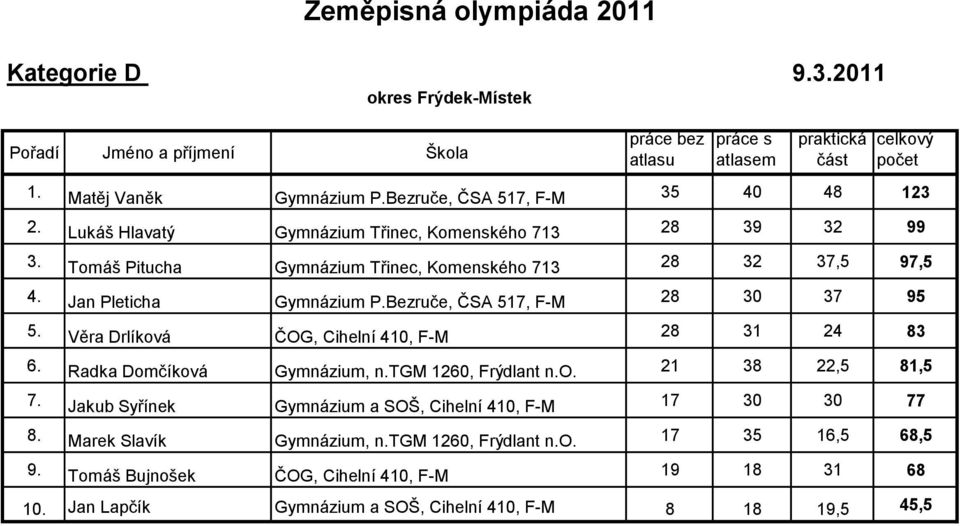 Zeměpisná olympiáda 2011

Kategorie D 9.3.2011

okres Frýdek-Místek

| Pořadí | Jméno a příjmení | Škola | práce bez atlasu | práce s atlasem | praktická část | celkový počet |
|---|---|---|---|---|---|---|
| 1. | Matěj Vaněk | Gymnázium P.Bezruče, ČSA 517, F-M | 35 | 40 | 48 | 123 |
| 2. | Lukáš Hlavatý | Gymnázium Třinec, Komenského 713 | 28 | 39 | 32 | 99 |
| 3. | Tomáš Pitucha | Gymnázium Třinec, Komenského 713 | 28 | 32 | 37,5 | 97,5 |
| 4. | Jan Pleticha | Gymnázium P.Bezruče, ČSA 517, F-M | 28 | 30 | 37 | 95 |
| 5. | Věra Drlíková | ČOG, Cihelní 410, F-M | 28 | 31 | 24 | 83 |
| 6. | Radka Domčíková | Gymnázium, n.TGM 1260, Frýdlant n.O. | 21 | 38 | 22,5 | 81,5 |
| 7. | Jakub Syřínek | Gymnázium a SOŠ, Cihelní 410, F-M | 17 | 30 | 30 | 77 |
| 8. | Marek Slavík | Gymnázium, n.TGM 1260, Frýdlant n.O. | 17 | 35 | 16,5 | 68,5 |
| 9. | Tomáš Bujnošek | ČOG, Cihelní 410, F-M | 19 | 18 | 31 | 68 |
| 10. | Jan Lapčík | Gymnázium a SOŠ, Cihelní 410, F-M | 8 | 18 | 19,5 | 45,5 |